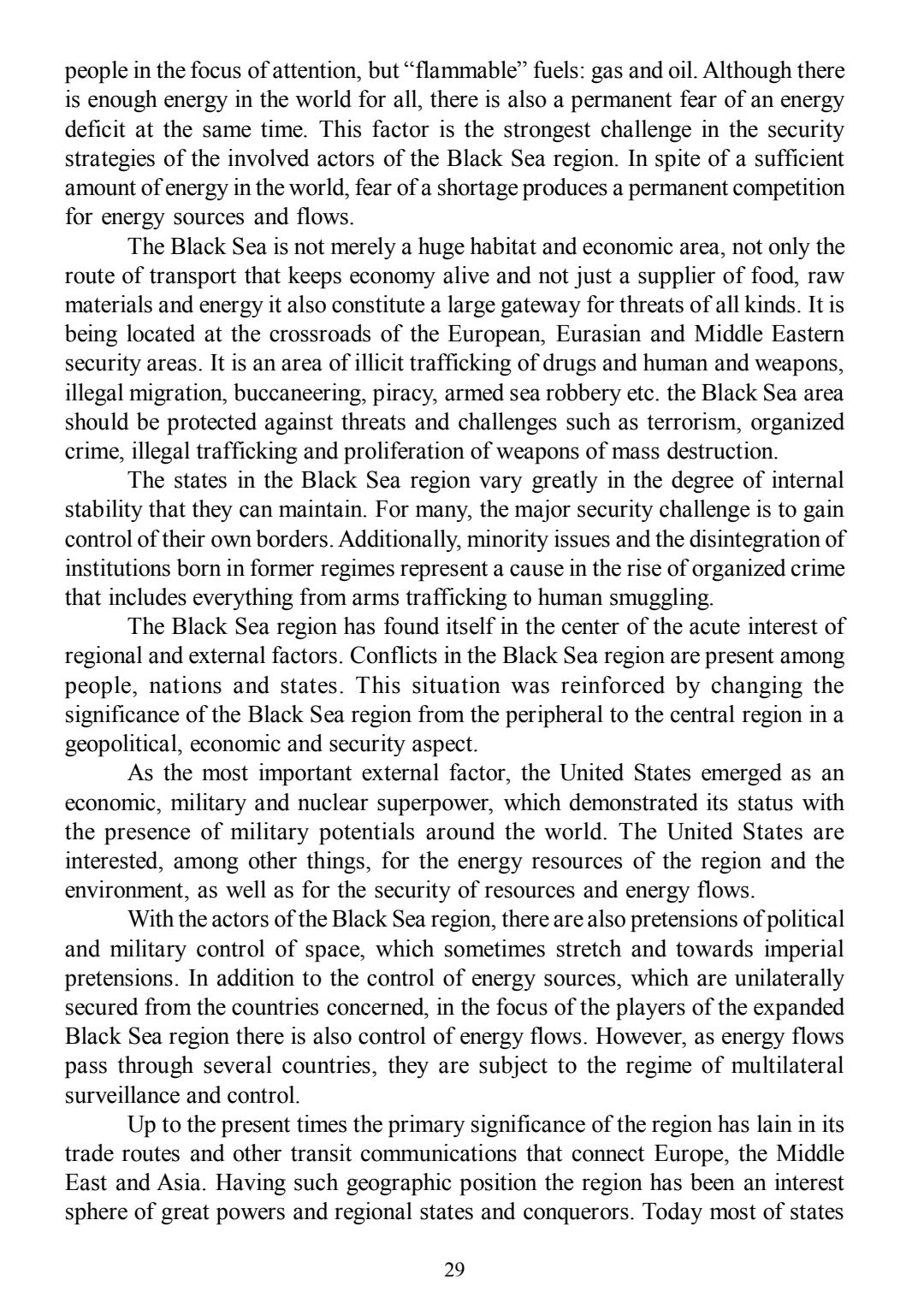 people in the focus of attention, but “flammable” fuels: gas and oil. Although there is enough energy in the world for all, there is also a permanent fear of an energy deficit at the same time. This factor is the strongest challenge in the security strategies of the involved actors of the Black Sea region. In spite of a sufficient amount of energy in the world, fear of a shortage produces a permanent competition for energy sources and flows.

The Black Sea is not merely a huge habitat and economic area, not only the route of transport that keeps economy alive and not just a supplier of food, raw materials and energy it also constitute a large gateway for threats of all kinds. It is being located at the crossroads of the European, Eurasian and Middle Eastern security areas. It is an area of illicit trafficking of drugs and human and weapons, illegal migration, buccaneering, piracy, armed sea robbery etc. the Black Sea area should be protected against threats and challenges such as terrorism, organized crime, illegal trafficking and proliferation of weapons of mass destruction.

The states in the Black Sea region vary greatly in the degree of internal stability that they can maintain. For many, the major security challenge is to gain control of their own borders. Additionally, minority issues and the disintegration of institutions born in former regimes represent a cause in the rise of organized crime that includes everything from arms trafficking to human smuggling.

The Black Sea region has found itself in the center of the acute interest of regional and external factors. Conflicts in the Black Sea region are present among people, nations and states. This situation was reinforced by changing the significance of the Black Sea region from the peripheral to the central region in a geopolitical, economic and security aspect.

As the most important external factor, the United States emerged as an economic, military and nuclear superpower, which demonstrated its status with the presence of military potentials around the world. The United States are interested, among other things, for the energy resources of the region and the environment, as well as for the security of resources and energy flows.

With the actors of the Black Sea region, there are also pretensions of political and military control of space, which sometimes stretch and towards imperial pretensions. In addition to the control of energy sources, which are unilaterally secured from the countries concerned, in the focus of the players of the expanded Black Sea region there is also control of energy flows. However, as energy flows pass through several countries, they are subject to the regime of multilateral surveillance and control.

Up to the present times the primary significance of the region has lain in its trade routes and other transit communications that connect Europe, the Middle East and Asia. Having such geographic position the region has been an interest sphere of great powers and regional states and conquerors. Today most of states

29